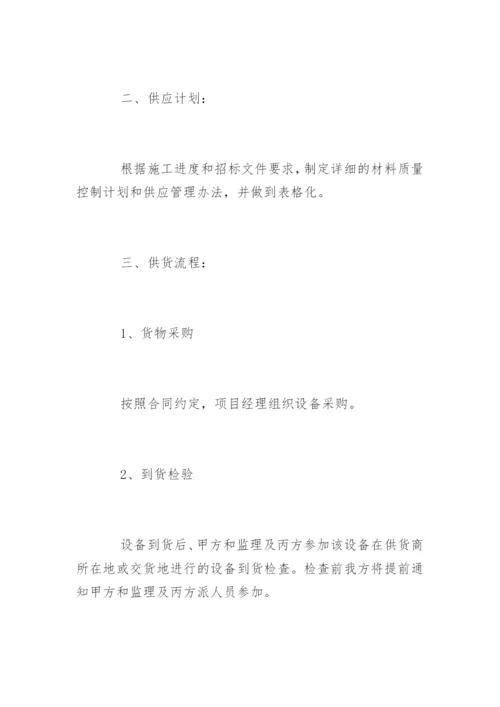 二、供应计划：

根据施工进度和招标文件要求，制定详细的材料质量控制计划和供应管理办法，并做到表格化。

三、供货流程：

1、货物采购

按照合同约定，项目经理组织设备采购。

2、到货检验

设备到货后、甲方和监理及丙方参加该设备在供货商所在地或交货地进行的设备到货检查。检查前我方将提前通知甲方和监理及丙方派人员参加。